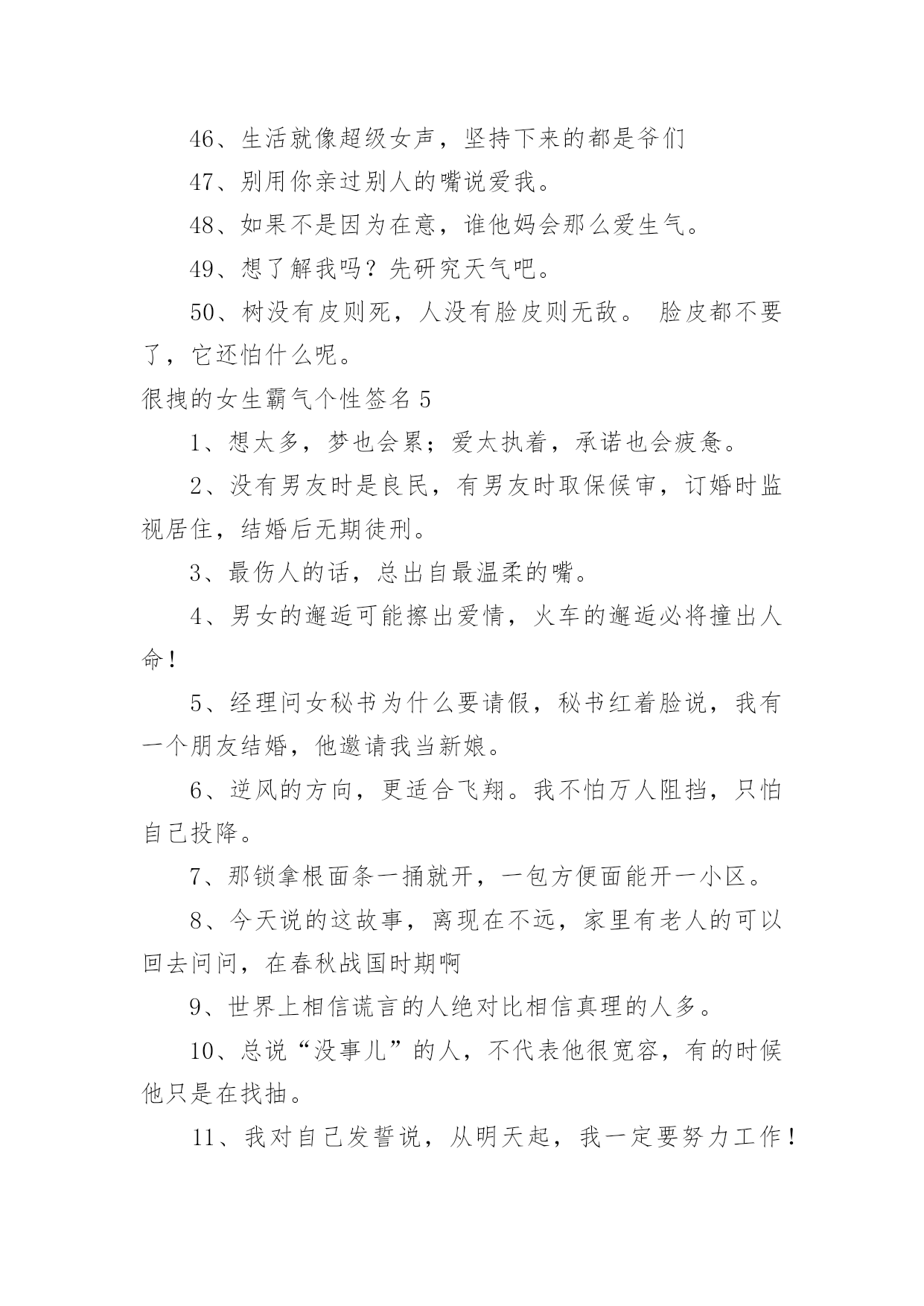 46、生活就像超级女声，坚持下来的都是爷们

47、别用你亲过别人的嘴说爱我。

48、如果不是因为在意，谁他妈会那么爱生气。

49、想了解我吗？先研究天气吧。

50、树没有皮则死，人没有脸皮则无敌。 脸皮都不要了，它还怕什么呢。

很拽的女生霸气个性签名 5

1、想太多，梦也会累；爱太执着，承诺也会疲惫。

2、没有男友时是良民，有男友时取保候审，订婚时监视居住，结婚后无期徒刑。

3、最伤人的话，总出自最温柔的嘴。

4、男女的邂逅可能擦出爱情，火车的邂逅必将撞出人命！

5、经理问女秘书为什么要请假，秘书红着脸说，我有一个朋友结婚，他邀请我当新娘。

6、逆风的方向，更适合飞翔。我不怕万人阻挡，只怕自己投降。

7、那锁拿根面条一捅就开，一包方便面能开一小区。

8、今天说的这故事，离现在不远，家里有老人的可以回去问问，在春秋战国时期啊

9、世界上相信谎言的人绝对比相信真理的人多。

10、总说“没事儿”的人，不代表他很宽容，有的时候他只是在找抽。

11、我对自己发誓说，从明天起，我一定要努力工作！